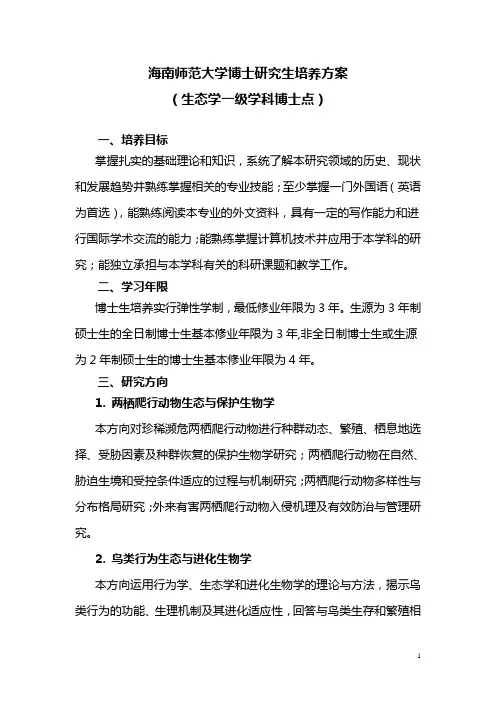 海南师范大学博士研究生培养方案
（生态学一级学科博士点）

一、培养目标

掌握扎实的基础理论和知识，系统了解本研究领域的历史、现状和发展趋势并熟练掌握相关的专业技能；至少掌握一门外国语（英语为首选），能熟练阅读本专业的外文资料，具有一定的写作能力和进行国际学术交流的能力；能熟练掌握计算机技术并应用于本学科的研究；能独立承担与本学科有关的科研课题和教学工作。

二、学习年限

博士生培养实行弹性学制，最低修业年限为 3 年。生源为 3 年制硕士生的全日制博士生基本修业年限为 3 年,非全日制博士生或生源为 2 年制硕士生的博士生基本修业年限为 4 年。

三、研究方向

1. 两栖爬行动物生态与保护生物学

本方向对珍稀濒危两栖爬行动物进行种群动态、繁殖、栖息地选择、受胁因素及种群恢复的保护生物学研究；两栖爬行动物在自然、胁迫生境和受控条件适应的过程与机制研究；两栖爬行动物多样性与分布格局研究；外来有害两栖爬行动物入侵机理及有效防治与管理研究。

2. 鸟类行为生态与进化生物学

本方向运用行为学、生态学和进化生物学的理论与方法，揭示鸟类行为的功能、生理机制及其进化适应性，回答与鸟类生存和繁殖相

1